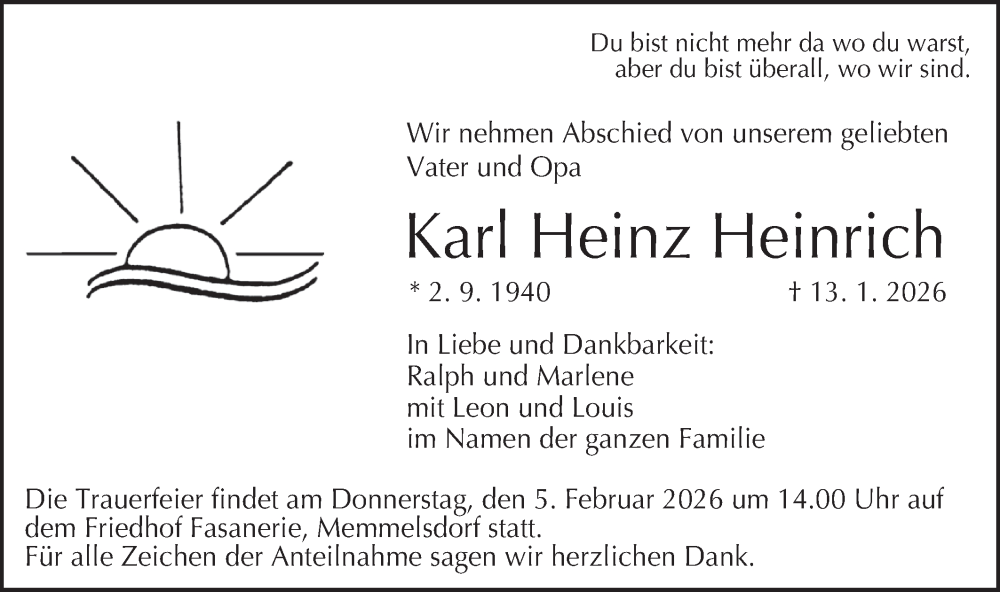 Du bist nicht mehr da wo du warst,
aber du bist überall, wo wir sind.

Wir nehmen Abschied von unserem geliebten Vater und Opa

Karl Heinz Heinrich

* 2. 9. 1940 † 13. 1. 2026

In Liebe und Dankbarkeit:
Ralph und Marlene
mit Leon und Louis
im Namen der ganzen Familie

Die Trauerfeier findet am Donnerstag, den 5. Februar 2026 um 14.00 Uhr auf dem Friedhof Fasanerie, Memmelsdorf statt.
Für alle Zeichen der Anteilnahme sagen wir herzlichen Dank.